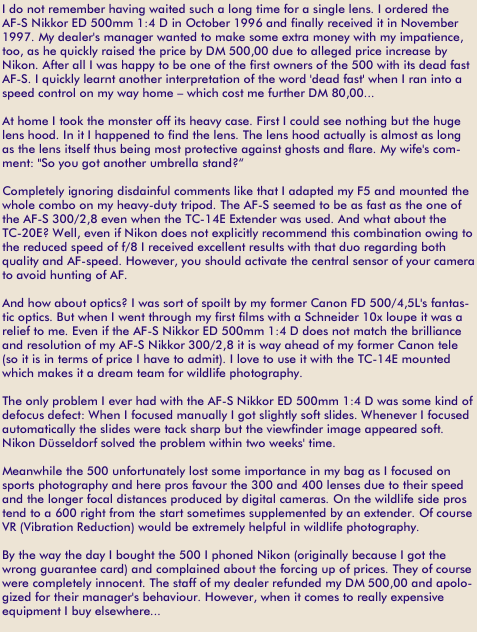 I do not remember having waited such a long time for a single lens. I ordered the AF-S Nikkor ED 500mm 1:4 D in October 1996 and finally received it in November 1997. My dealer's manager wanted to make some extra money with my impatience, too, as he quickly raised the price by DM 500,00 due to alleged price increase by Nikon. After all I was happy to be one of the first owners of the 500 with its dead fast AF-S. I quickly learnt another interpretation of the word 'dead fast' when I ran into a speed control on my way home – which cost me further DM 80,00...

At home I took the monster off its heavy case. First I could see nothing but the huge lens hood. In it I happened to find the lens. The lens hood actually is almost as long as the lens itself thus being most protective against ghosts and flare. My wife's comment: "So you got another umbrella stand?"

Completely ignoring disdainful comments like that I adapted my F5 and mounted the whole combo on my heavy-duty tripod. The AF-S seemed to be as fast as the one of the AF-S 300/2,8 even when the TC-14E Extender was used. And what about the TC-20E? Well, even if Nikon does not explicitly recommend this combination owing to the reduced speed of f/8 I received excellent results with that duo regarding both quality and AF-speed. However, you should activate the central sensor of your camera to avoid hunting of AF.

And how about optics? I was sort of spoilt by my former Canon FD 500/4,5L's fantastic optics. But when I went through my first films with a Schneider 10x loupe it was a relief to me. Even if the AF-S Nikkor ED 500mm 1:4 D does not match the brilliance and resolution of my AF-S Nikkor 300/2,8 it is way ahead of my former Canon tele (so it is in terms of price I have to admit). I love to use it with the TC-14E mounted which makes it a dream team for wildlife photography.

The only problem I ever had with the AF-S Nikkor ED 500mm 1:4 D was some kind of defocus defect: When I focused manually I got slightly soft slides. Whenever I focused automatically the slides were tack sharp but the viewfinder image appeared soft. Nikon Düsseldorf solved the problem within two weeks' time.

Meanwhile the 500 unfortunately lost some importance in my bag as I focused on sports photography and here pros favour the 300 and 400 lenses due to their speed and the longer focal distances produced by digital cameras. On the wildlife side pros tend to a 600 right from the start sometimes supplemented by an extender. Of course VR (Vibration Reduction) would be extremely helpful in wildlife photography.

By the way the day I bought the 500 I phoned Nikon (originally because I got the wrong guarantee card) and complained about the forcing up of prices. They of course were completely innocent. The staff of my dealer refunded my DM 500,00 and apologized for their manager's behaviour. However, when it comes to really expensive equipment I buy elsewhere...